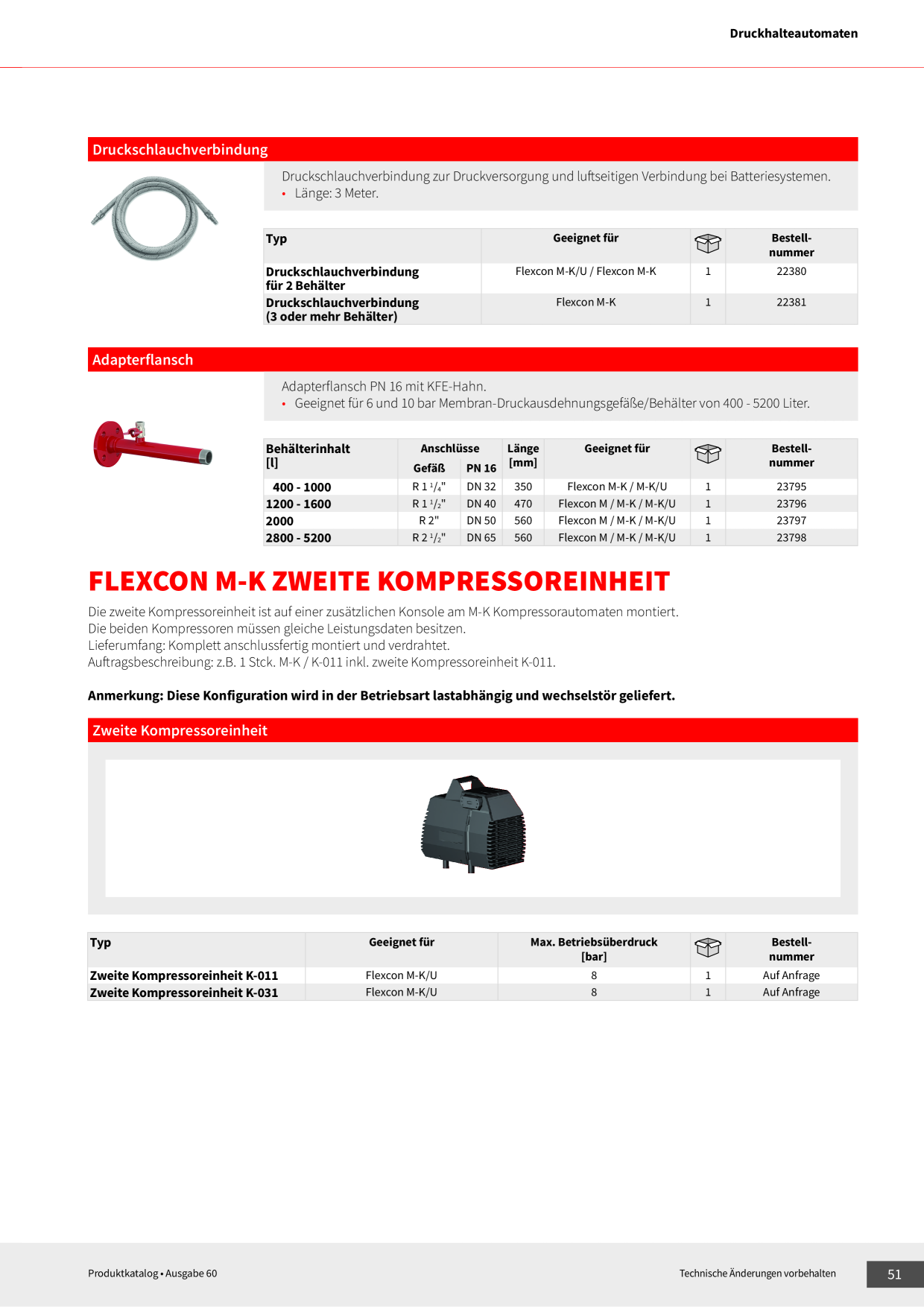 Druckhalteautomaten

Druckschlauchverbindung

Druckschlauchverbindung zur Druckversorgung und luftseitigen Verbindung bei Batteriesystemen.
• Länge: 3 Meter.

| Typ | Geeignet für | | Bestell-nummer |
|---|---|---|---|
| Druckschlauchverbindung für 2 Behälter | Flexcon M-K/U / Flexcon M-K | 1 | 22380 |
| Druckschlauchverbindung (3 oder mehr Behälter) | Flexcon M-K | 1 | 22381 |

Adapterflansch

Adapterflansch PN 16 mit KFE-Hahn.
• Geeignet für 6 und 10 bar Membran-Druckausdehnungsgefäße/Behälter von 400 - 5200 Liter.

| Behälterinhalt [l] | Anschlüsse Gefäß | Anschlüsse PN 16 | Länge [mm] | Geeignet für | | Bestell-nummer |
|---|---|---|---|---|---|---|
| 400 - 1000 | R 1 $^1/_4$" | DN 32 | 350 | Flexcon M-K / M-K/U | 1 | 23795 |
| 1200 - 1600 | R 1 $^1/_2$" | DN 40 | 470 | Flexcon M / M-K / M-K/U | 1 | 23796 |
| 2000 | R 2" | DN 50 | 560 | Flexcon M / M-K / M-K/U | 1 | 23797 |
| 2800 - 5200 | R 2 $^1/_2$" | DN 65 | 560 | Flexcon M / M-K / M-K/U | 1 | 23798 |

FLEXCON M-K ZWEITE KOMPRESSOREINHEIT

Die zweite Kompressoreinheit ist auf einer zusätzlichen Konsole am M-K Kompressorautomaten montiert.
Die beiden Kompressoren müssen gleiche Leistungsdaten besitzen.
Lieferumfang: Komplett anschlussfertig montiert und verdrahtet.
Auftragsbeschreibung: z.B. 1 Stck. M-K / K-011 inkl. zweite Kompressoreinheit K-011.

Anmerkung: Diese Konfiguration wird in der Betriebsart lastabhängig und wechselstör geliefert.

Zweite Kompressoreinheit

| Typ | Geeignet für | Max. Betriebsüberdruck [bar] | | Bestell-nummer |
|---|---|---|---|---|
| Zweite Kompressoreinheit K-011 | Flexcon M-K/U | 8 | 1 | Auf Anfrage |
| Zweite Kompressoreinheit K-031 | Flexcon M-K/U | 8 | 1 | Auf Anfrage |

Produktkatalog • Ausgabe 60

Technische Änderungen vorbehalten

51